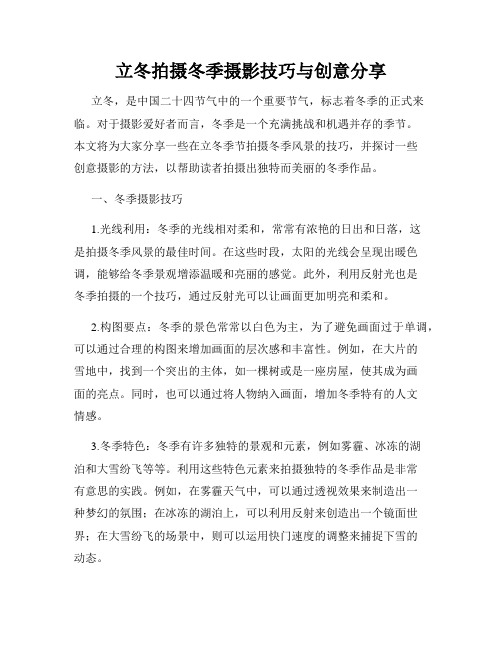 立冬拍摄冬季摄影技巧与创意分享

立冬，是中国二十四节气中的一个重要节气，标志着冬季的正式来临。对于摄影爱好者而言，冬季是一个充满挑战和机遇并存的季节。本文将为大家分享一些在立冬季节拍摄冬季风景的技巧，并探讨一些创意摄影的方法，以帮助读者拍摄出独特而美丽的冬季作品。

一、冬季摄影技巧

1.光线利用：冬季的光线相对柔和，常常有浓艳的日出和日落，这是拍摄冬季风景的最佳时间。在这些时段，太阳的光线会呈现出暖色调，能够给冬季景观增添温暖和亮丽的感觉。此外，利用反射光也是冬季拍摄的一个技巧，通过反射光可以让画面更加明亮和柔和。

2.构图要点：冬季的景色常常以白色为主，为了避免画面过于单调，可以通过合理的构图来增加画面的层次感和丰富性。例如，在大片的雪地中，找到一个突出的主体，如一棵树或是一座房屋，使其成为画面的亮点。同时，也可以通过将人物纳入画面，增加冬季特有的人文情感。

3.冬季特色：冬季有许多独特的景观和元素，例如雾霾、冰冻的湖泊和大雪纷飞等等。利用这些特色元素来拍摄独特的冬季作品是非常有意思的实践。例如，在雾霾天气中，可以通过透视效果来制造出一种梦幻的氛围；在冰冻的湖泊上，可以利用反射来创造出一个镜面世界；在大雪纷飞的场景中，则可以运用快门速度的调整来捕捉下雪的动态。